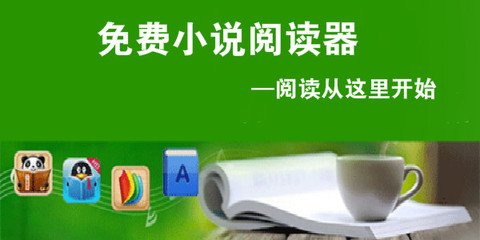 免费小说阅读器

—阅读从这里开始

A